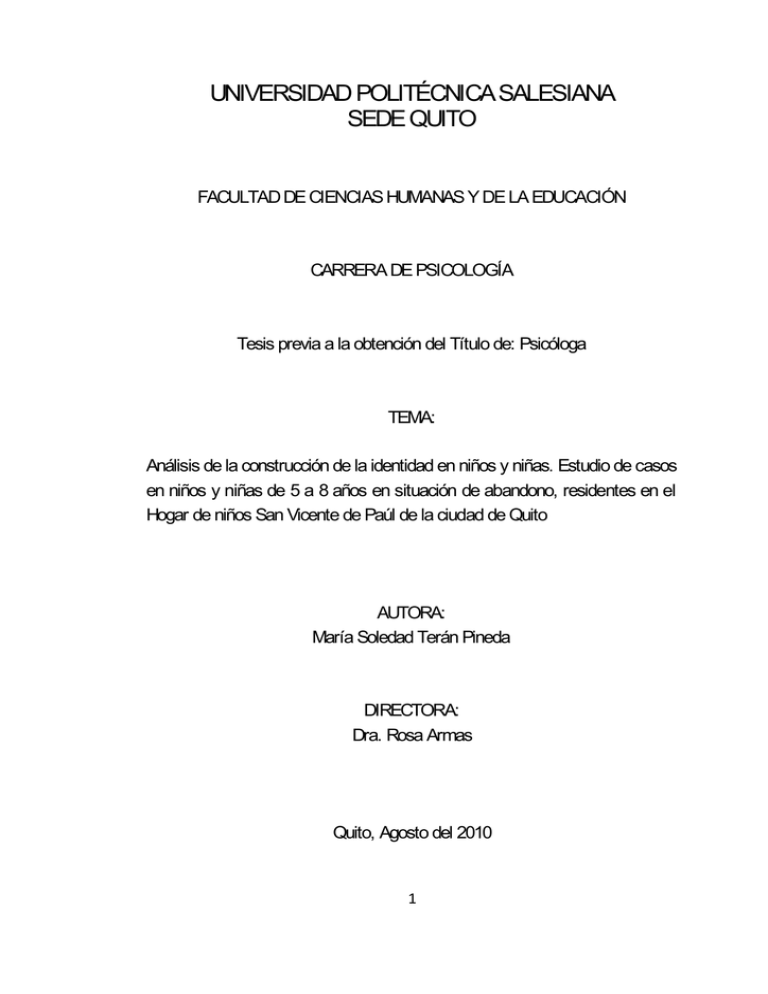 UNIVERSIDAD POLITÉCNICA SALESIANA
SEDE QUITO

FACULTAD DE CIENCIAS HUMANAS Y DE LA EDUCACIÓN

CARRERA DE PSICOLOGÍA

Tesis previa a la obtención del Título de: Psicóloga

TEMA:

Análisis de la construcción de la identidad en niños y niñas. Estudio de casos en niños y niñas de 5 a 8 años en situación de abandono, residentes en el Hogar de niños San Vicente de Paúl de la ciudad de Quito

AUTORA:
María Soledad Terán Pineda

DIRECTORA:
Dra. Rosa Armas

Quito, Agosto del 2010

1